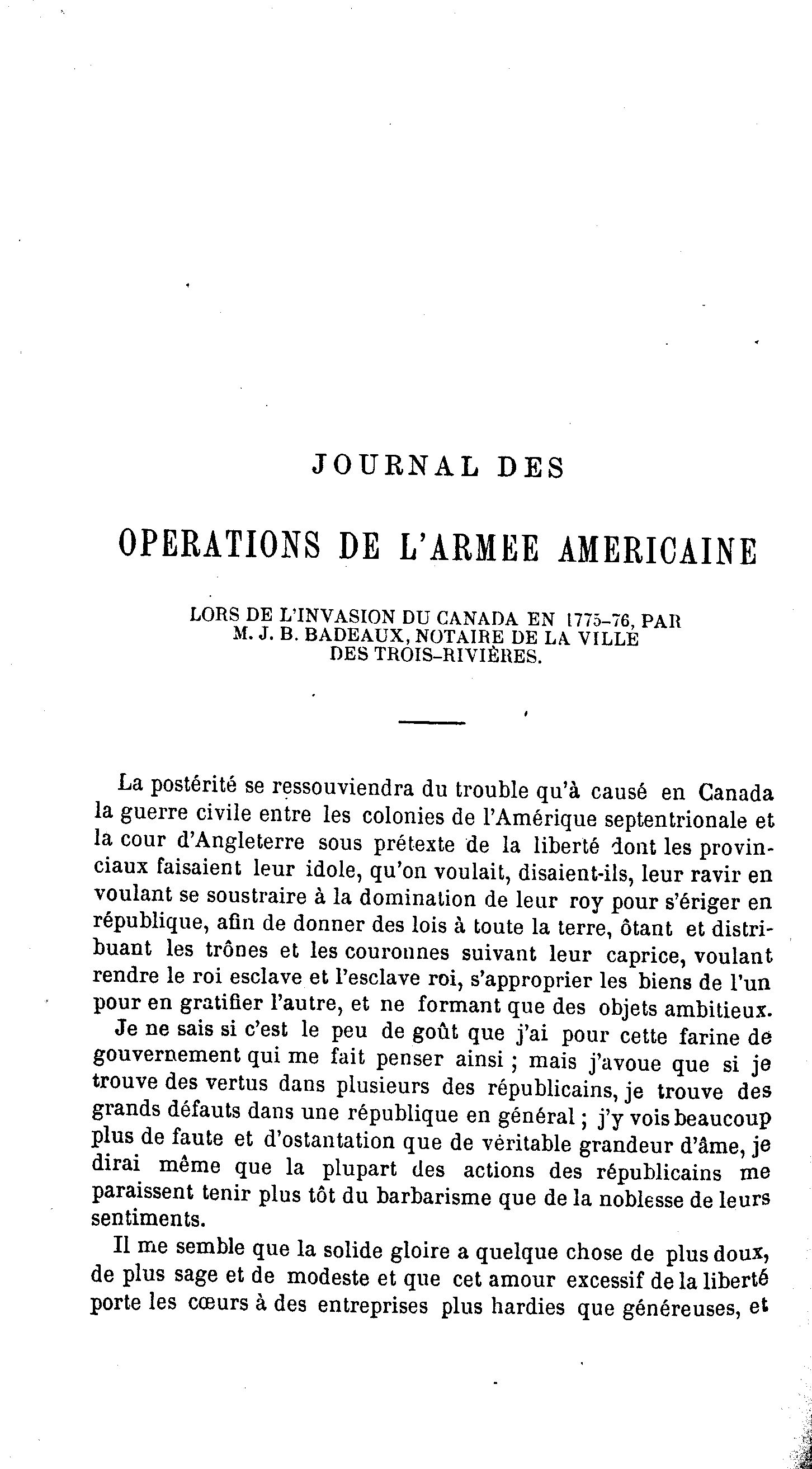 JOURNAL DES

OPERATIONS DE L'ARMEE AMERICAINE

LORS DE L'INVASION DU CANADA EN 1775-76, PAR M. J. B. BADEAUX, NOTAIRE DE LA VILLE DES TROIS-RIVIÈRES.

La postérité se ressouviendra du trouble qu'à causé en Canada la guerre civile entre les colonies de l'Amérique septentrionale et la cour d'Angleterre sous prétexte de la liberté dont les provinciaux faisaient leur idole, qu'on voulait, disaient-ils, leur ravir en voulant se soustraire à la domination de leur roy pour s'ériger en république, afin de donner des lois à toute la terre, ôtant et distribuant les trônes et les couronnes suivant leur caprice, voulant rendre le roi esclave et l'esclave roi, s'approprier les biens de l'un pour en gratifier l'autre, et ne formant que des objets ambitieux.

Je ne sais si c'est le peu de goût que j'ai pour cette farine de gouvernement qui me fait penser ainsi ; mais j'avoue que si je trouve des vertus dans plusieurs des républicains, je trouve des grands défauts dans une république en général ; j'y vois beaucoup plus de faute et d'ostantation que de véritable grandeur d'âme, je dirai même que la plupart des actions des républicains me paraissent tenir plus tôt du barbarisme que de la noblesse de leurs sentiments.

Il me semble que la solide gloire a quelque chose de plus doux, de plus sage et de modeste et que cet amour excessif de la liberté porte les cœurs à des entreprises plus hardies que généreuses, et